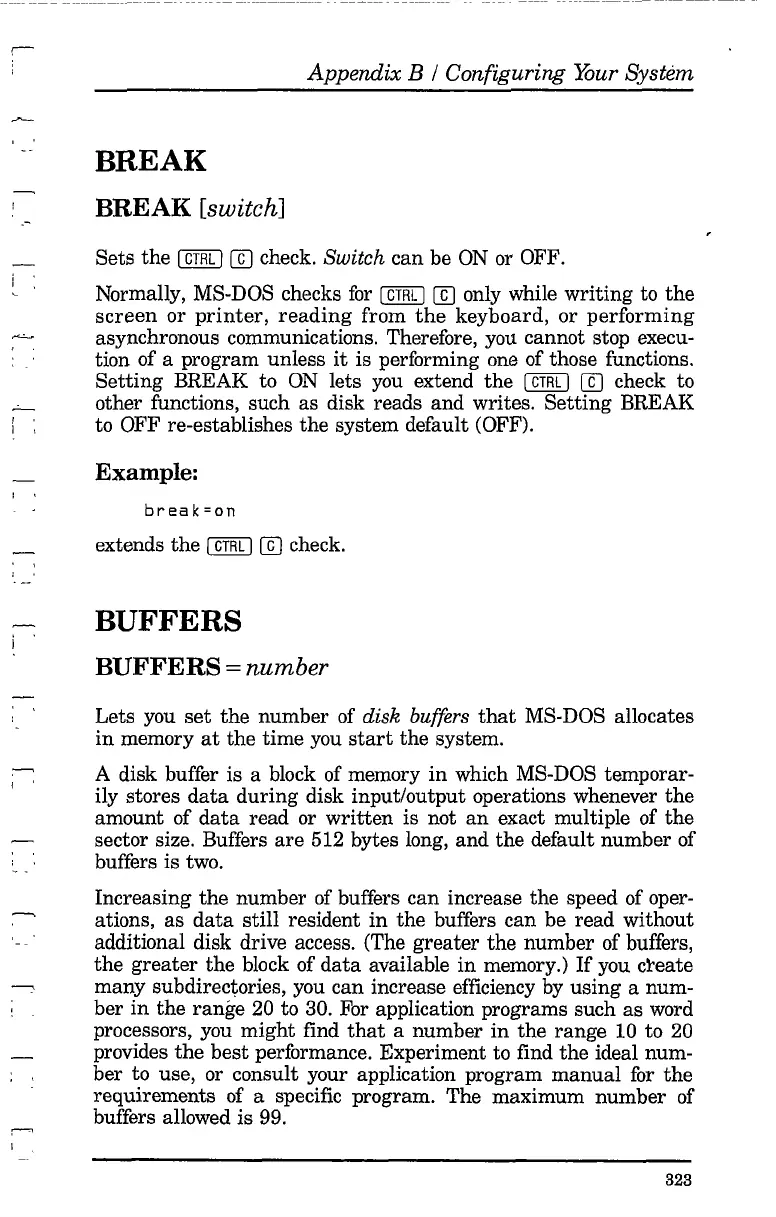 Appendix B / Configuring Your System

BREAK

BREAK [switch]

Sets the CTRL C check. Switch can be ON or OFF.

Normally, MS-DOS checks for CTRL C only while writing to the screen or printer, reading from the keyboard, or performing asynchronous communications. Therefore, you cannot stop execution of a program unless it is performing one of those functions. Setting BREAK to ON lets you extend the CTRL C check to other functions, such as disk reads and writes. Setting BREAK to OFF re-establishes the system default (OFF).

Example:

break=on

extends the CTRL C check.

BUFFERS

BUFFERS = number

Lets you set the number of disk buffers that MS-DOS allocates in memory at the time you start the system.

A disk buffer is a block of memory in which MS-DOS temporarily stores data during disk input/output operations whenever the amount of data read or written is not an exact multiple of the sector size. Buffers are 512 bytes long, and the default number of buffers is two.

Increasing the number of buffers can increase the speed of operations, as data still resident in the buffers can be read without additional disk drive access. (The greater the number of buffers, the greater the block of data available in memory.) If you create many subdirectories, you can increase efficiency by using a number in the range 20 to 30. For application programs such as word processors, you might find that a number in the range 10 to 20 provides the best performance. Experiment to find the ideal number to use, or consult your application program manual for the requirements of a specific program. The maximum number of buffers allowed is 99.

323